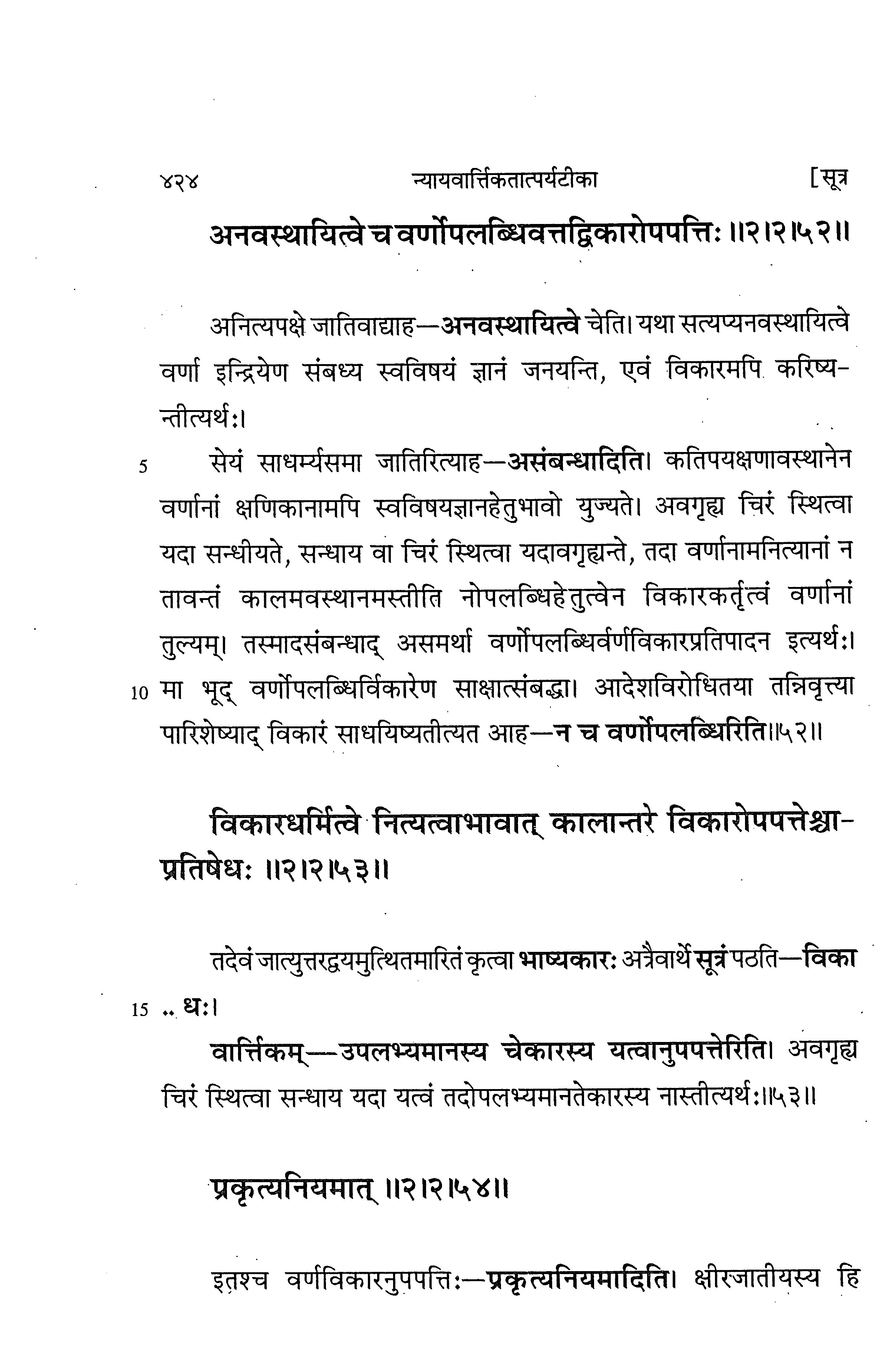 ४२४ न्यायवार्त्तिकतात्पर्यटीका [सूत्र

अनवस्थायित्वे च वर्णोपलब्धिवत्तद्विकारोपपत्तिः ॥२।२।५२॥

अनित्यपक्षे जातिवाद्याह—अनवस्थायित्वे चेति। यथा सत्यप्यनवस्थायित्वे वर्णा इन्द्रियेण संबध्य स्वविषयं ज्ञानं जनयन्ति, एवं विकारमपि करिष्यन्तीत्यर्थः।

5 सेयं साधर्म्यसमा जातिरित्याह—असंबन्धादिति। कतिपयक्षणावस्थानेन वर्णानां क्षणिकानामपि स्वविषयज्ञानहेतुभावो युज्यते। अवगृह्य चिरं स्थित्वा यदा सन्धीयते, सन्धाय वा चिरं स्थित्वा यदावगृह्यन्ते, तदा वर्णानामनित्यानां न तावन्तं कालमवस्थानमस्तीति नोपलब्धिहेतुत्वेन विकारकर्तृत्वं वर्णानां तुल्यम्। तस्मादसंबन्धाद् असमर्था वर्णोपलब्धिर्वर्णविकारप्रतिपादन इत्यर्थः।
10 मा भूद् वर्णोपलब्धिर्विकारेण साक्षात्संबद्धा। आदेशविरोधितया तन्निवृत्त्या पारिशेष्याद् विकारं साधयिष्यतीत्यत आह—न च वर्णोपलब्धिरिति॥५२॥

विकारधर्मित्वे नित्यत्वाभावात् कालान्तरे विकारोपपत्तेश्चाप्रतिषेधः ॥२।२।५३॥

तदेवं जात्युत्तरद्वयमुत्थितमारितं कृत्वा भाष्यकारः अत्रैवार्थे सूत्रं पठति—विका
15 .. धः।

वार्त्तिकम्—उपलभ्यमानस्य चेकारस्य यत्वानुपपत्तेरिति। अवगृह्य चिरं स्थित्वा सन्धाय यदा यत्वं तदोपलभ्यमानतेकारस्य नास्तीत्यर्थः॥५३॥

प्रकृत्यनियमात् ॥२।२।५४॥

इतश्च वर्णविकारनुपपत्तिः—प्रकृत्यनियमादिति। क्षीरजातीयस्य हि